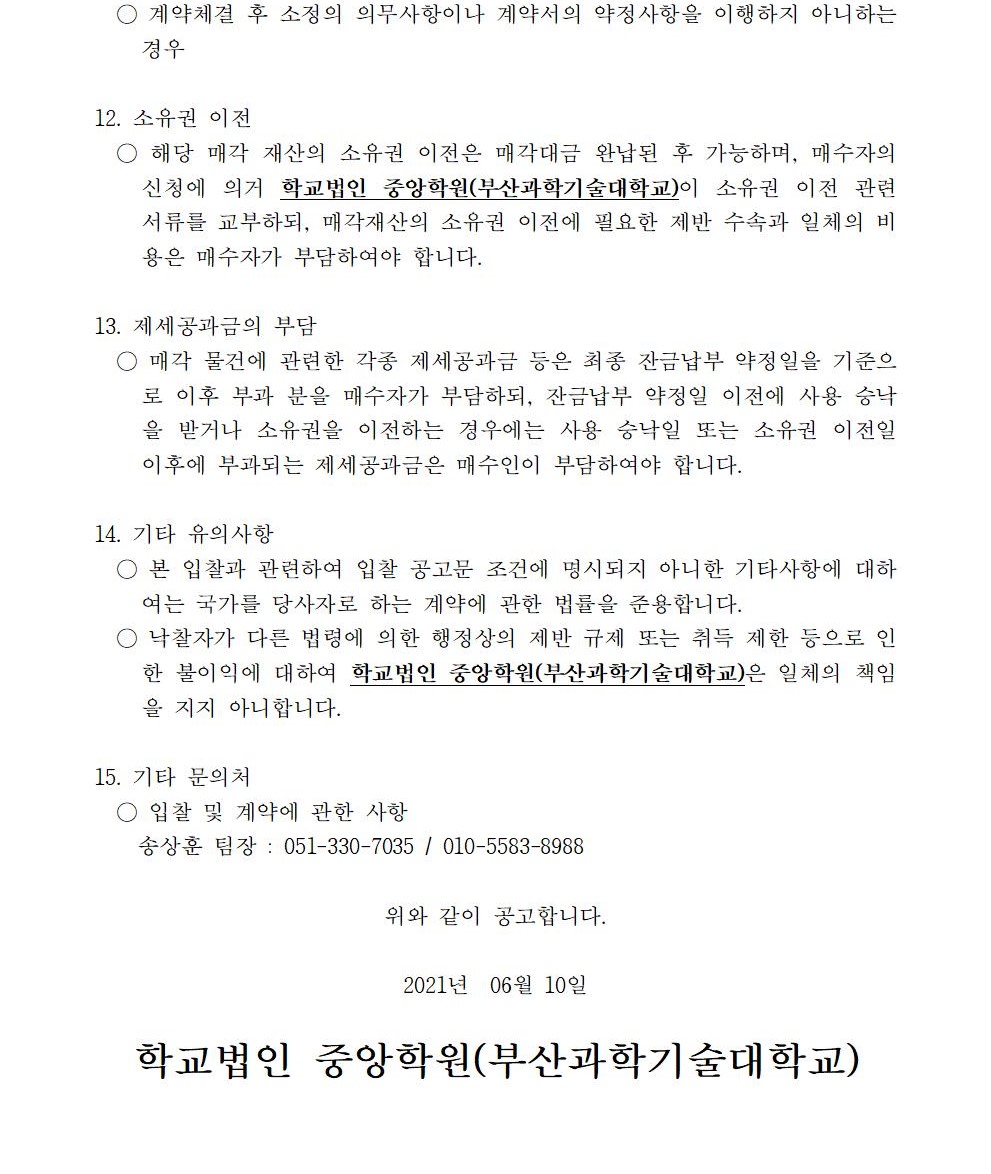 ○ 계약체결 후 소정의 의무사항이나 계약서의 약정사항을 이행하지 아니하는 경우

12. 소유권 이전
○ 해당 매각 재산의 소유권 이전은 매각대금 완납된 후 가능하며, 매수자의 신청에 의거 학교법인 중앙학원(부산과학기술대학교)이 소유권 이전 관련 서류를 교부하되, 매각재산의 소유권 이전에 필요한 제반 수속과 일체의 비용은 매수자가 부담하여야 합니다.

13. 제세공과금의 부담
○ 매각 물건에 관련한 각종 제세공과금 등은 최종 잔금납부 약정일을 기준으로 이후 부과 분을 매수자가 부담하되, 잔금납부 약정일 이전에 사용 승낙을 받거나 소유권을 이전하는 경우에는 사용 승낙일 또는 소유권 이전일 이후에 부과되는 제세공과금은 매수인이 부담하여야 합니다.

14. 기타 유의사항
○ 본 입찰과 관련하여 입찰 공고문 조건에 명시되지 아니한 기타사항에 대하여는 국가를 당사자로 하는 계약에 관한 법률을 준용합니다.
○ 낙찰자가 다른 법령에 의한 행정상의 제반 규제 또는 취득 제한 등으로 인한 불이익에 대하여 학교법인 중앙학원(부산과학기술대학교)은 일체의 책임을 지지 아니합니다.

15. 기타 문의처
○ 입찰 및 계약에 관한 사항
송상훈 팀장 : 051-330-7035 / 010-5583-8988

위와 같이 공고합니다.

2021년 06월 10일

학교법인 중앙학원(부산과학기술대학교)